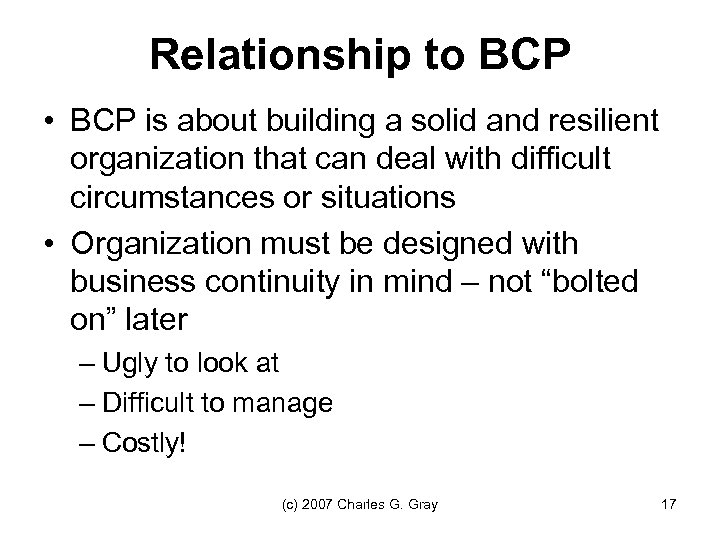 Relationship to BCP

• BCP is about building a solid and resilient organization that can deal with difficult circumstances or situations

• Organization must be designed with business continuity in mind – not “bolted on” later

– Ugly to look at

– Difficult to manage

– Costly!

(c) 2007 Charles G. Gray

17